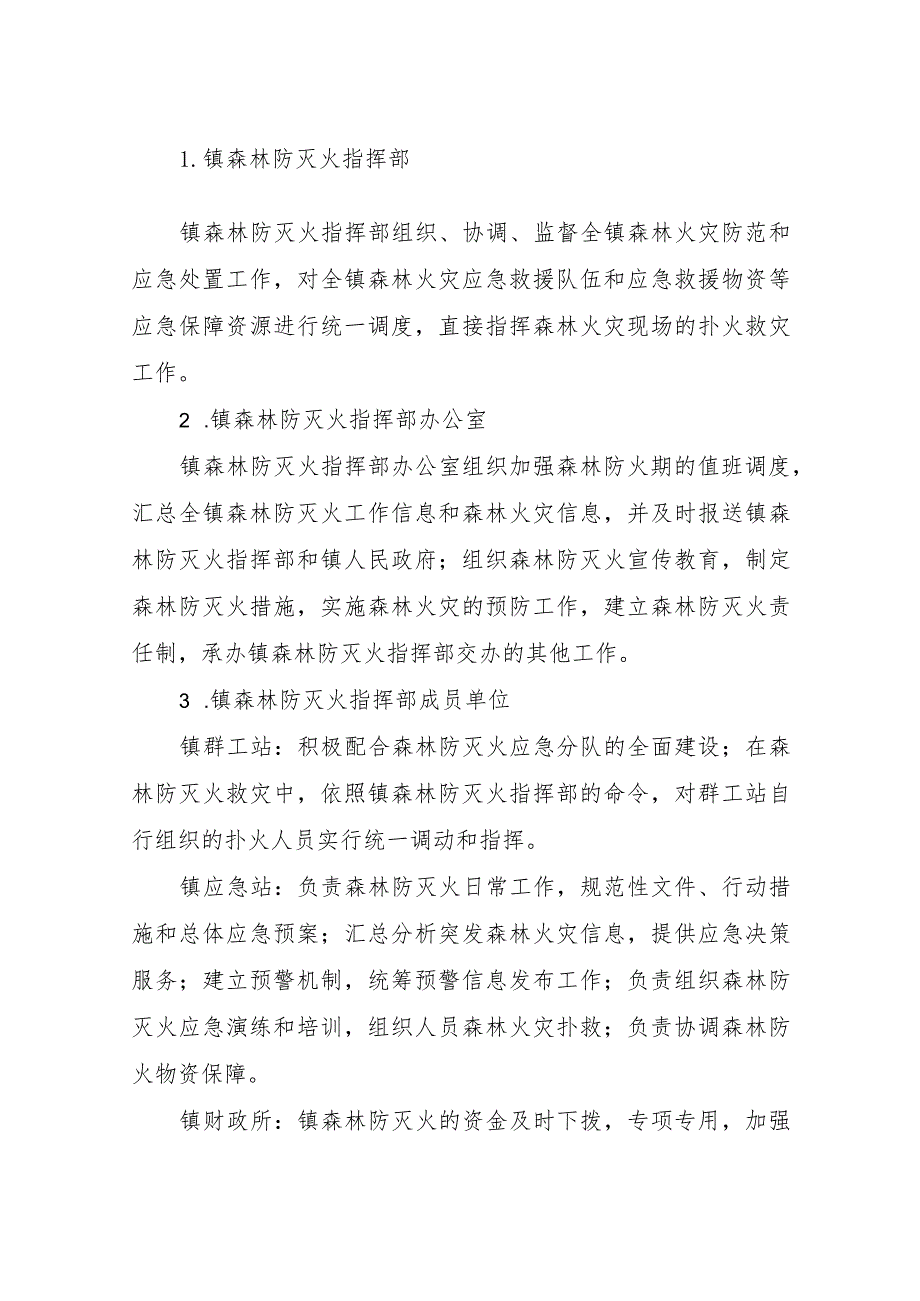 1. 镇森林防灭火指挥部

镇森林防灭火指挥部组织、协调、监督全镇森林火灾防范和应急处置工作，对全镇森林火灾应急救援队伍和应急救援物资等应急保障资源进行统一调度，直接指挥森林火灾现场的扑火救灾工作。

2 .镇森林防灭火指挥部办公室

镇森林防灭火指挥部办公室组织加强森林防火期的值班调度，汇总全镇森林防灭火工作信息和森林火灾信息，并及时报送镇森林防灭火指挥部和镇人民政府；组织森林防灭火宣传教育，制定森林防灭火措施，实施森林火灾的预防工作，建立森林防灭火责任制，承办镇森林防灭火指挥部交办的其他工作。

3 .镇森林防灭火指挥部成员单位

镇群工站：积极配合森林防灭火应急分队的全面建设；在森林防灭火救灾中，依照镇森林防灭火指挥部的命令，对群工站自行组织的扑火人员实行统一调动和指挥。

镇应急站：负责森林防灭火日常工作，规范性文件、行动措施和总体应急预案；汇总分析突发森林火灾信息，提供应急决策服务；建立预警机制，统筹预警信息发布工作；负责组织森林防灭火应急演练和培训，组织人员森林火灾扑救；负责协调森林防火物资保障。

镇财政所：镇森林防灭火的资金及时下拨，专项专用，加强